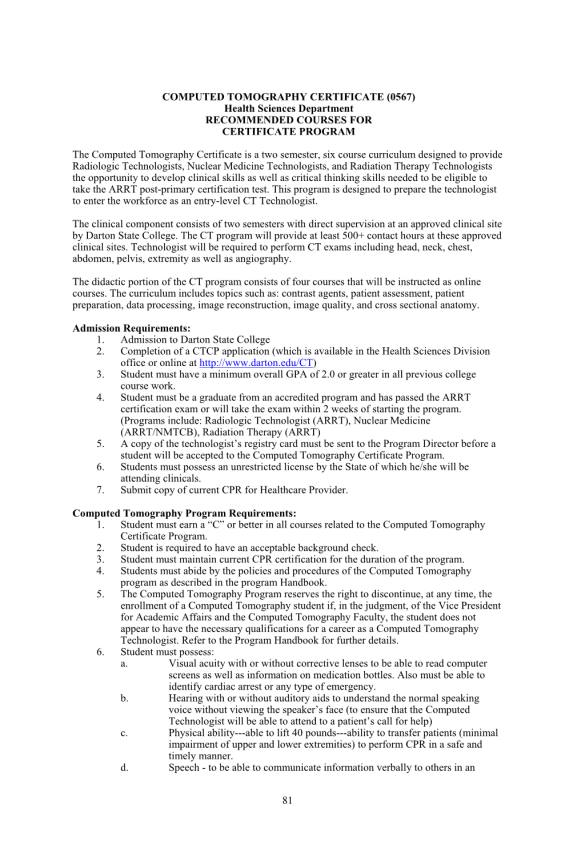 COMPUTED TOMOGRAPHY CERTIFICATE (0567)
Health Sciences Department
RECOMMENDED COURSES FOR
CERTIFICATE PROGRAM

The Computed Tomography Certificate is a two semester, six course curriculum designed to provide Radiologic Technologists, Nuclear Medicine Technologists, and Radiation Therapy Technologists the opportunity to develop clinical skills as well as critical thinking skills needed to be eligible to take the ARRT post-primary certification test. This program is designed to prepare the technologist to enter the workforce as an entry-level CT Technologist.

The clinical component consists of two semesters with direct supervision at an approved clinical site by Darton State College. The CT program will provide at least 500+ contact hours at these approved clinical sites. Technologist will be required to perform CT exams including head, neck, chest, abdomen, pelvis, extremity as well as angiography.

The didactic portion of the CT program consists of four courses that will be instructed as online courses. The curriculum includes topics such as: contrast agents, patient assessment, patient preparation, data processing, image reconstruction, image quality, and cross sectional anatomy.

Admission Requirements:
1. Admission to Darton State College
2. Completion of a CTCP application (which is available in the Health Sciences Division office or online at http://www.darton.edu/CT)
3. Student must have a minimum overall GPA of 2.0 or greater in all previous college course work.
4. Student must be a graduate from an accredited program and has passed the ARRT certification exam or will take the exam within 2 weeks of starting the program. (Programs include: Radiologic Technologist (ARRT), Nuclear Medicine (ARRT/NMTCB), Radiation Therapy (ARRT)
5. A copy of the technologist's registry card must be sent to the Program Director before a student will be accepted to the Computed Tomography Certificate Program.
6. Students must possess an unrestricted license by the State of which he/she will be attending clinicals.
7. Submit copy of current CPR for Healthcare Provider.

Computed Tomography Program Requirements:
1. Student must earn a "C" or better in all courses related to the Computed Tomography Certificate Program.
2. Student is required to have an acceptable background check.
3. Student must maintain current CPR certification for the duration of the program.
4. Students must abide by the policies and procedures of the Computed Tomography program as described in the program Handbook.
5. The Computed Tomography Program reserves the right to discontinue, at any time, the enrollment of a Computed Tomography student if, in the judgment, of the Vice President for Academic Affairs and the Computed Tomography Faculty, the student does not appear to have the necessary qualifications for a career as a Computed Tomography Technologist. Refer to the Program Handbook for further details.
6. Student must possess:
a. Visual acuity with or without corrective lenses to be able to read computer screens as well as information on medication bottles. Also must be able to identify cardiac arrest or any type of emergency.
b. Hearing with or without auditory aids to understand the normal speaking voice without viewing the speaker's face (to ensure that the Computed Technologist will be able to attend to a patient's call for help)
c. Physical ability---able to lift 40 pounds---ability to transfer patients (minimal impairment of upper and lower extremities) to perform CPR in a safe and timely manner.
d. Speech - to be able to communicate information verbally to others in an

81